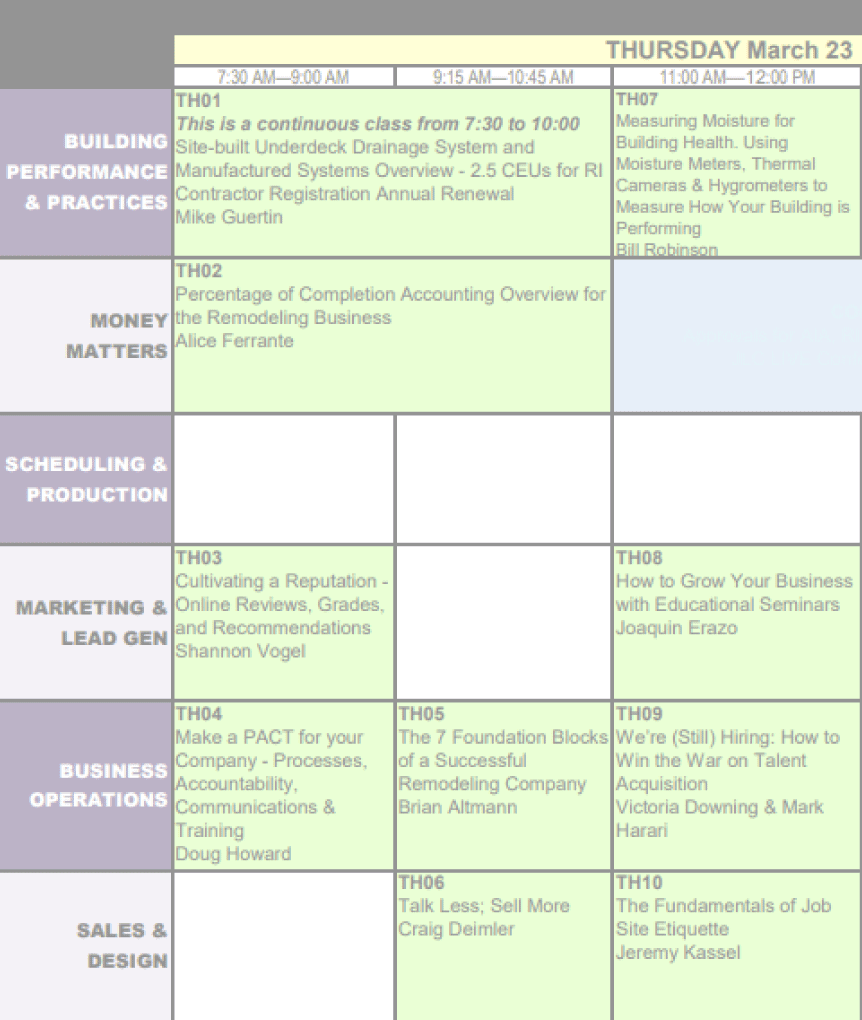 THURSDAY March 23

|  | 7:30 AM—9:00 AM | 9:15 AM—10:45 AM | 11:00 AM—12:00 PM |
|---|---|---|---|
| BUILDING PERFORMANCE & PRACTICES | TH01 This is a continuous class from 7:30 to 10:00 Site-built Underdeck Drainage System and Manufactured Systems Overview - 2.5 CEUs for RI Contractor Registration Annual Renewal Mike Guertin |  | TH07 Measuring Moisture for Building Health. Using Moisture Meters, Thermal Cameras & Hygrometers to Measure How Your Building is Performing Bill Robinson |
| MONEY MATTERS | TH02 Percentage of Completion Accounting Overview for the Remodeling Business Alice Ferrante |  |  |
| SCHEDULING & PRODUCTION |  |  |  |
| MARKETING & LEAD GEN | TH03 Cultivating a Reputation - Online Reviews, Grades, and Recommendations Shannon Vogel |  | TH08 How to Grow Your Business with Educational Seminars Joaquin Erazo |
| BUSINESS OPERATIONS | TH04 Make a PACT for your Company - Processes, Accountability, Communications & Training Doug Howard | TH05 The 7 Foundation Blocks of a Successful Remodeling Company Brian Altmann | TH09 We're (Still) Hiring: How to Win the War on Talent Acquisition Victoria Downing & Mark Harari |
| SALES & DESIGN |  | TH06 Talk Less; Sell More Craig Deimler | TH10 The Fundamentals of Job Site Etiquette Jeremy Kassel |